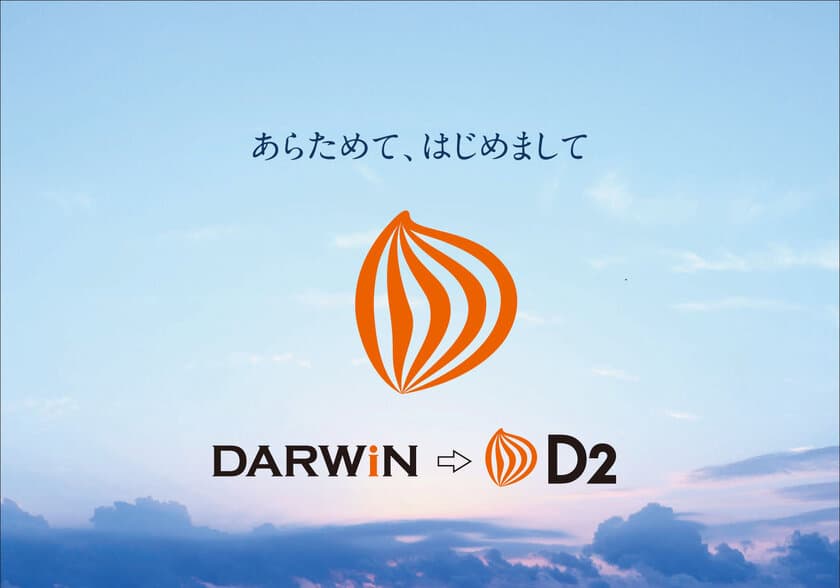 あらためて、はじめまして

DARWiN ⇨ D2